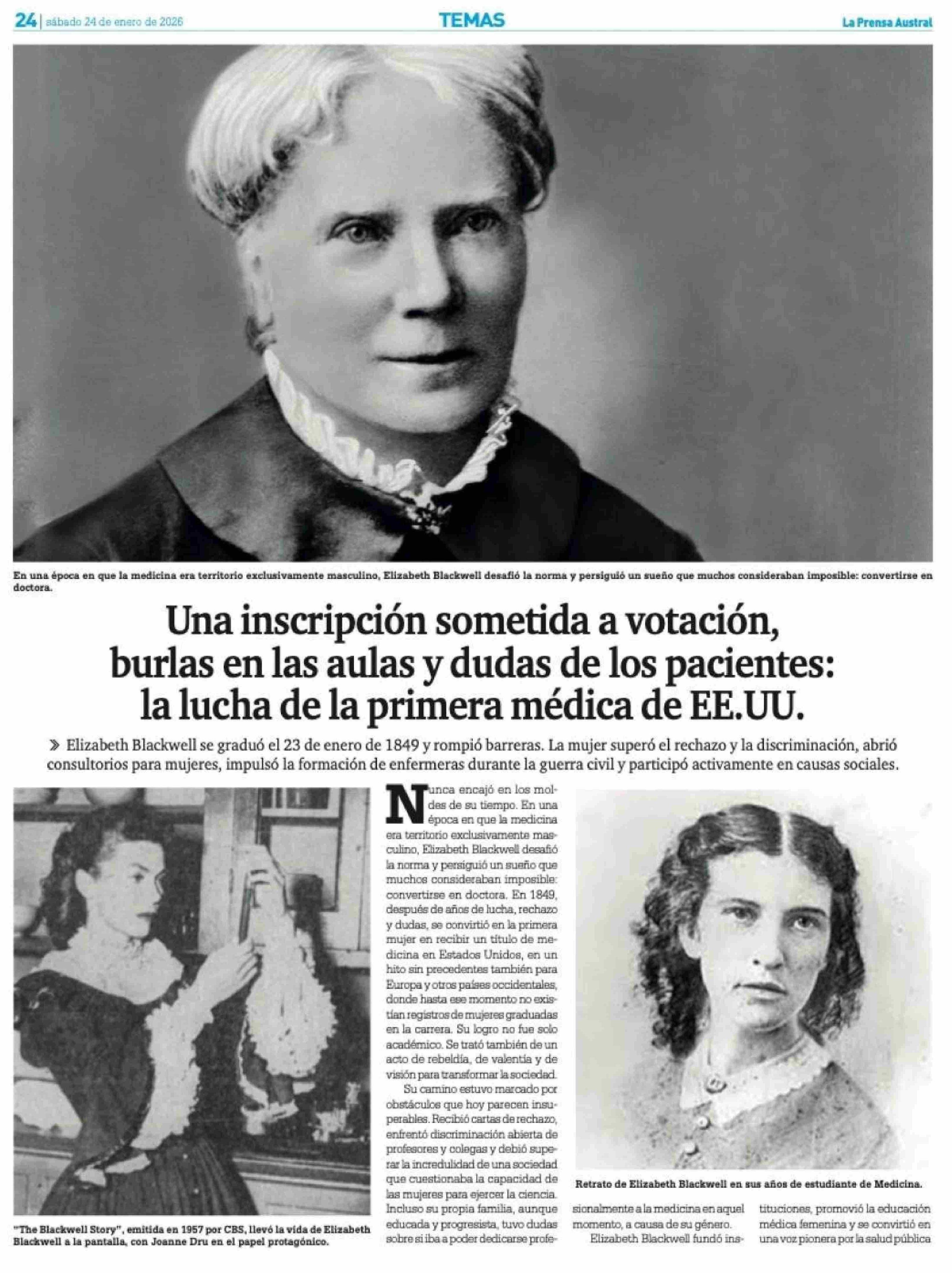 24 | sábado 24 de enero de 2026

TEMAS

La Prensa Austral

En una época en que la medicina era territorio exclusivamente masculino, Elizabeth Blackwell desafió la norma y persiguió un sueño que muchos consideraban imposible: convertirse en doctora.

Una inscripción sometida a votación, burlas en las aulas y dudas de los pacientes: la lucha de la primera médica de EE.UU.

» Elizabeth Blackwell se graduó el 23 de enero de 1849 y rompió barreras. La mujer superó el rechazo y la discriminación, abrió consultorios para mujeres, impulsó la formación de enfermeras durante la guerra civil y participó activamente en causas sociales.

"The Blackwell Story", emitida en 1957 por CBS, llevó la vida de Elizabeth Blackwell a la pantalla, con Joanne Dru en el papel protagónico.

Nunca encajó en los moldes de su tiempo. En una época en que la medicina era territorio exclusivamente masculino, Elizabeth Blackwell desafió la norma y persiguió un sueño que muchos consideraban imposible: convertirse en doctora. En 1849, después de años de lucha, rechazo y dudas, se convirtió en la primera mujer en recibir un título de medicina en Estados Unidos, en un hito sin precedentes también para Europa y otros países occidentales, donde hasta ese momento no existían registros de mujeres graduadas en la carrera. Su logro no fue solo académico. Se trató también de un acto de rebeldía, de valentía y de visión para transformar la sociedad.

Su camino estuvo marcado por obstáculos que hoy parecen insuperables. Recibió cartas de rechazo, enfrentó discriminación abierta de profesores y colegas y debió superar la incredulidad de una sociedad que cuestionaba la capacidad de las mujeres para ejercer la ciencia. Incluso su propia familia, aunque educada y progresista, tuvo dudas sobre si iba a poder dedicarse profesionalmente a la medicina en aquel momento, a causa de su género.

Elizabeth Blackwell fundó instituciones, promovió la educación médica femenina y se convirtió en una voz pionera por la salud pública

Retrato de Elizabeth Blackwell en sus años de estudiante de Medicina.